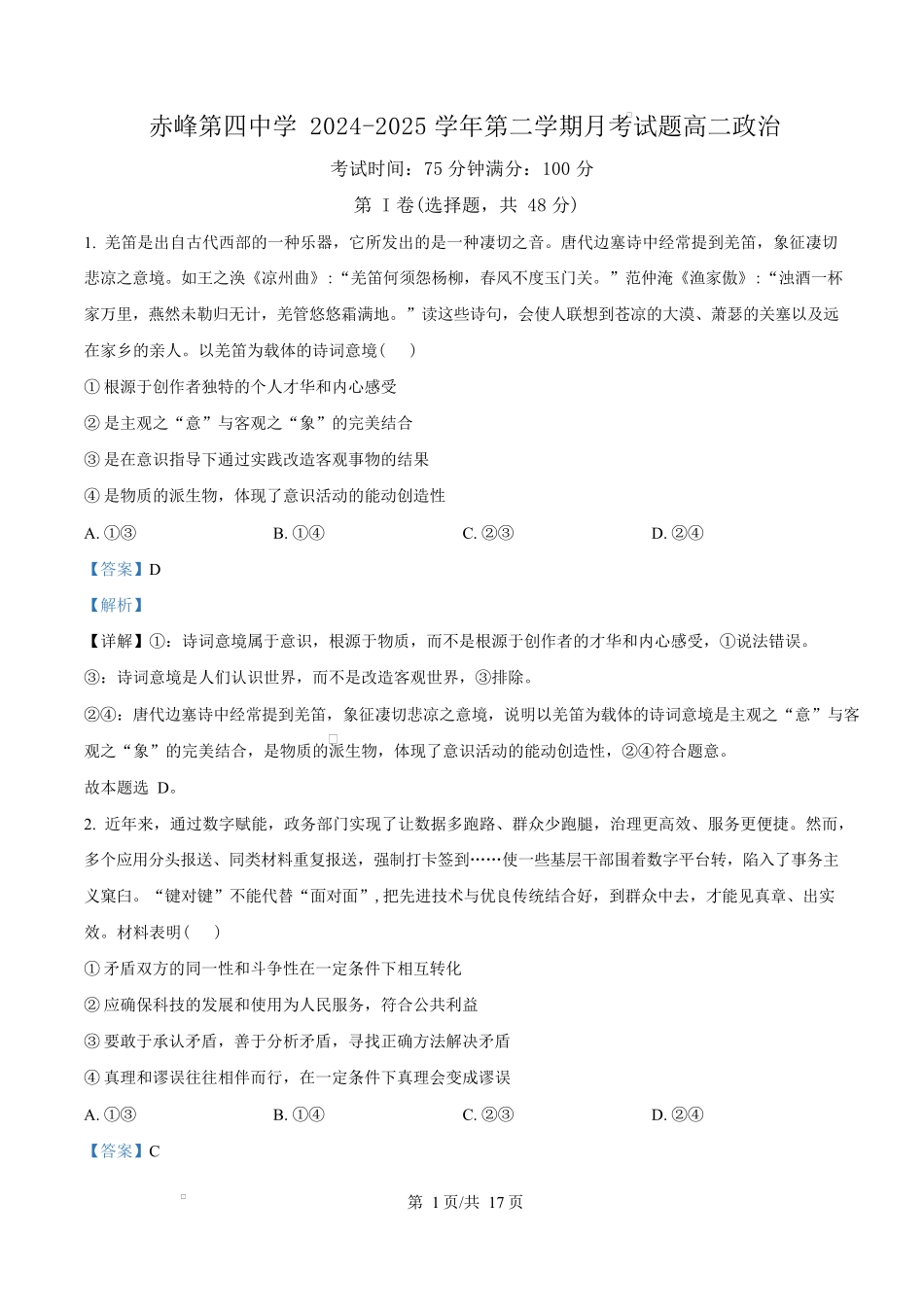 赤峰第四中学 2024-2025 学年第二学期月考试题高二政治

考试时间：75 分钟满分：100 分

第 I 卷(选择题，共 48 分)

1. 羌笛是出自古代西部的一种乐器，它所发出的是一种凄切之音。唐代边塞诗中经常提到羌笛，象征凄切悲凉之意境。如王之涣《凉州曲》：“羌笛何须怨杨柳，春风不度玉门关。”范仲淹《渔家傲》：“浊酒一杯家万里，燕然未勒归无计，羌管悠悠霜满地。”读这些诗句，会使人联想到苍凉的大漠、萧瑟的关塞以及远在家乡的亲人。以羌笛为载体的诗词意境(　　)

① 根源于创作者独特的个人才华和内心感受

② 是主观之“意”与客观之“象”的完美结合

③ 是在意识指导下通过实践改造客观事物的结果

④ 是物质的派生物，体现了意识活动的能动创造性

A. ①③　　B. ①④　　C. ②③　　D. ②④

【答案】D

【解析】

【详解】①：诗词意境属于意识，根源于物质，而不是根源于创作者的才华和内心感受，①说法错误。

③：诗词意境是人们认识世界，而不是改造客观世界，③排除。

②④：唐代边塞诗中经常提到羌笛，象征凄切悲凉之意境，说明以羌笛为载体的诗词意境是主观之“意”与客观之“象”的完美结合，是物质的派生物，体现了意识活动的能动创造性，②④符合题意。

故本题选 D。

2. 近年来，通过数字赋能，政务部门实现了让数据多跑路、群众少跑腿，治理更高效、服务更便捷。然而，多个应用分头报送、同类材料重复报送，强制打卡签到……使一些基层干部围着数字平台转，陷入了事务主义窠臼。“键对键”不能代替“面对面”，把先进技术与优良传统结合好，到群众中去，才能见真章、出实效。材料表明(　　)

① 矛盾双方的同一性和斗争性在一定条件下相互转化

② 应确保科技的发展和使用为人民服务，符合公共利益

③ 要敢于承认矛盾，善于分析矛盾，寻找正确方法解决矛盾

④ 真理和谬误往往相伴而行，在一定条件下真理会变成谬误

A. ①③　　B. ①④　　C. ②③　　D. ②④

【答案】C

第 1 页/共 17 页